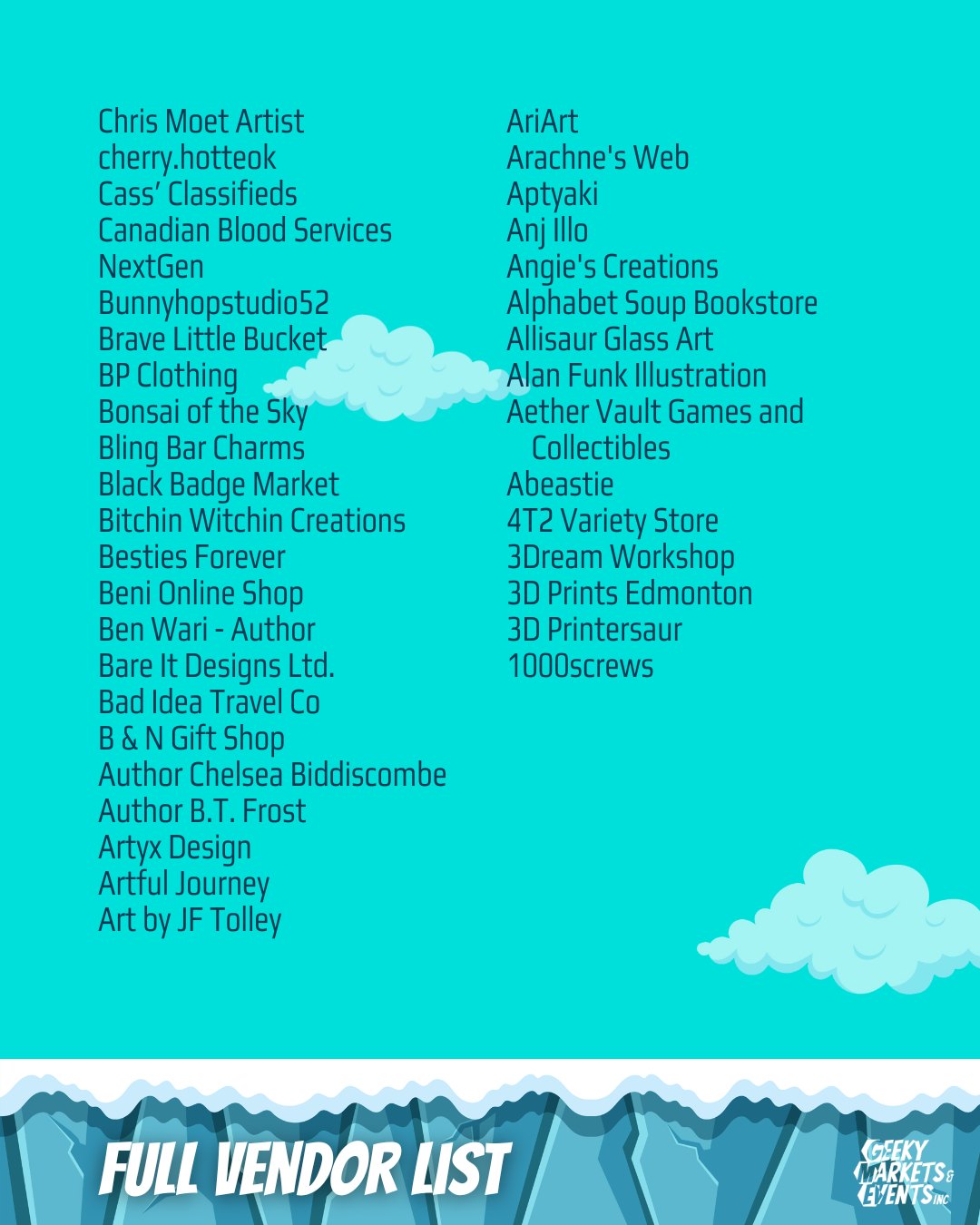 Chris Moet Artist
cherry.hotteok
Cass' Classifieds
Canadian Blood Services
NextGen
Bunnyhopstudio52
Brave Little Bucket
BP Clothing
Bonsai of the Sky
Bling Bar Charms
Black Badge Market
Bitchin Witchin Creations
Besties Forever
Beni Online Shop
Ben Wari - Author
Bare It Designs Ltd.
Bad Idea Travel Co
B & N Gift Shop
Author Chelsea Biddiscombe
Author B.T. Frost
Artyx Design
Artful Journey
Art by JF Tolley

AriArt
Arachne's Web
Aptyaki
Anj Illo
Angie's Creations
Alphabet Soup Bookstore
Allisaur Glass Art
Alan Funk Illustration
Aether Vault Games and Collectibles
Abeastie
4T2 Variety Store
3Dream Workshop
3D Prints Edmonton
3D Printersaur
1000screws

FULL VENDOR LIST

GEEKY MARKETS & EVENTS INC